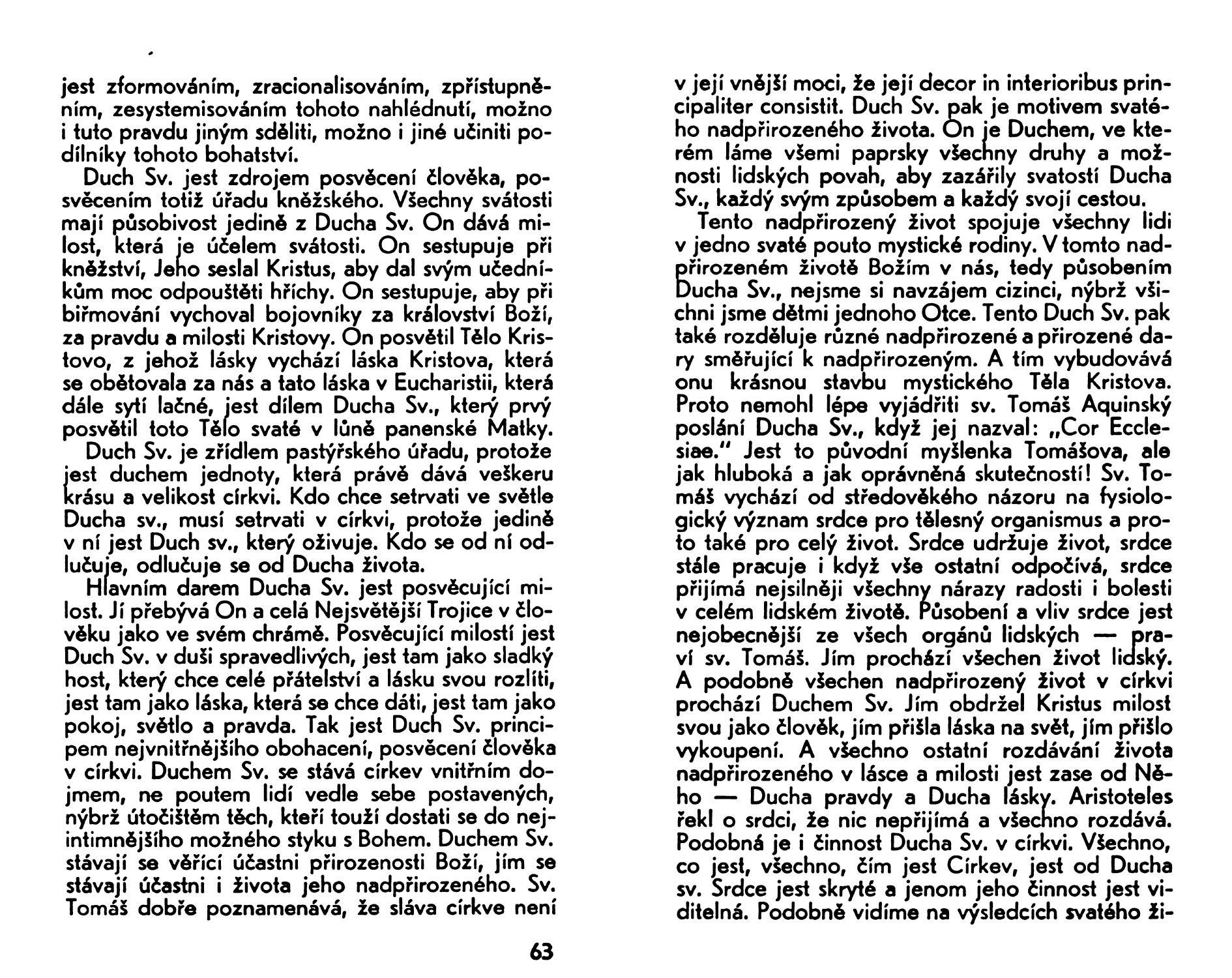 jest zformováním, zracionalisováním, zpřístupněním, zesystemisováním tohoto nahlédnutí, možno i tuto pravdu jiným sděliti, možno i jiné učiniti podílníky tohoto bohatství.

Duch Sv. jest zdrojem posvěcení člověka, posvěcením totiž úřadu kněžského. Všechny svátosti mají působivost jedině z Ducha Sv. On dává milost, která je účelem svátosti. On sestupuje při kněžství, Jeho seslal Kristus, aby dal svým učedníkům moc odpouštěti hříchy. On sestupuje, aby při biřmování vychoval bojovníky za království Boží, za pravdu a milosti Kristovy. On posvětil Tělo Kristovo, z jehož lásky vychází láska Kristova, která se obětovala za nás a tato láska v Eucharistii, která dále sytí lačné, jest dílem Ducha Sv., který prvý posvětil toto Tělo svaté v lůně panenské Matky.

Duch Sv. je zřídlem pastýřského úřadu, protože jest duchem jednoty, která právě dává veškeru krásu a velikost církvi. Kdo chce setrvati ve světle Ducha sv., musí setrvati v církvi, protože jedině v ní jest Duch sv., který oživuje. Kdo se od ní odlučuje, odlučuje se od Ducha života.

Hlavním darem Ducha Sv. jest posvěcující milost. Jí přebývá On a celá Nejsvětější Trojice v člověku jako ve svém chrámě. Posvěcující milostí jest Duch Sv. v duši spravedlivých, jest tam jako sladký host, který chce celé přátelství a lásku svou rozlíti, jest tam jako láska, která se chce dáti, jest tam jako pokoj, světlo a pravda. Tak jest Duch Sv. principem nejvnitřnějšího obohacení, posvěcení člověka v církvi. Duchem Sv. se stává církev vnitřním dojmem, ne poutem lidí vedle sebe postavených, nýbrž útočištěm těch, kteří touží dostati se do nejintimnějšího možného styku s Bohem. Duchem Sv. stávají se věřící účastni přirozenosti Boží, jím se stávají účastni i života jeho nadpřirozeného. Sv. Tomáš dobře poznamenává, že sláva církve není

63

v její vnější moci, že její decor in interioribus principaliter consistit. Duch Sv. pak je motivem svatého nadpřirozeného života. On je Duchem, ve kterém láme všemi paprsky všechny druhy a možnosti lidských povah, aby zazářily svatostí Ducha Sv., každý svým způsobem a každý svojí cestou.

Tento nadpřirozený život spojuje všechny lidi v jedno svaté pouto mystické rodiny. V tomto nadpřirozeném životě Božím v nás, tedy působením Ducha Sv., nejsme si navzájem cizinci, nýbrž všichni jsme dětmi jednoho Otce. Tento Duch Sv. pak také rozděluje různé nadpřirozené a přirozené dary směřující k nadpřirozeným. A tím vybudovává onu krásnou stavbu mystického Těla Kristova. Proto nemohl lépe vyjádřiti sv. Tomáš Aquinský poslání Ducha Sv., když jej nazval: „Cor Ecclesiae." Jest to původní myšlenka Tomášova, ale jak hluboká a jak oprávněná skutečností! Sv. Tomáš vychází od středověkého názoru na fysiologický význam srdce pro tělesný organismus a proto také pro celý život. Srdce udržuje život, srdce stále pracuje i když vše ostatní odpočívá, srdce přijímá nejsilněji všechny nárazy radosti i bolesti v celém lidském životě. Působení a vliv srdce jest nejobecnější ze všech orgánů lidských — praví sv. Tomáš. Jím prochází všechen život lidský. A podobně všechen nadpřirozený život v církvi prochází Duchem Sv. Jím obdržel Kristus milost svou jako člověk, jím přišla láska na svět, jím přišlo vykoupení. A všechno ostatní rozdávání života nadpřirozeného v lásce a milosti jest zase od Něho — Ducha pravdy a Ducha lásky. Aristoteles řekl o srdci, že nic nepřijímá a všechno rozdává. Podobná je i činnost Ducha Sv. v církvi. Všechno, co jest, všechno, čím jest Církev, jest od Ducha sv. Srdce jest skryté a jenom jeho činnost jest viditelná. Podobně vidíme na výsledcích svatého ži-